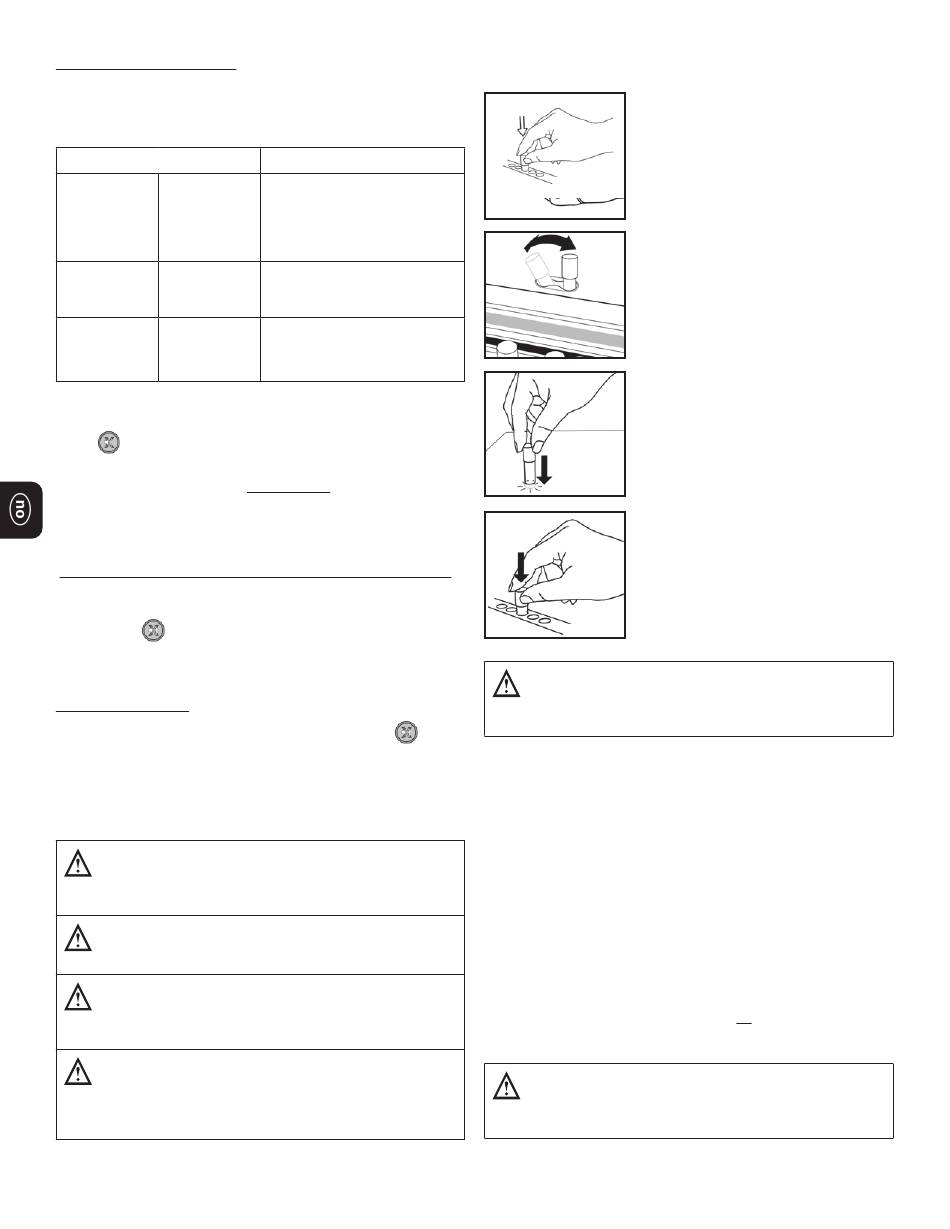 no